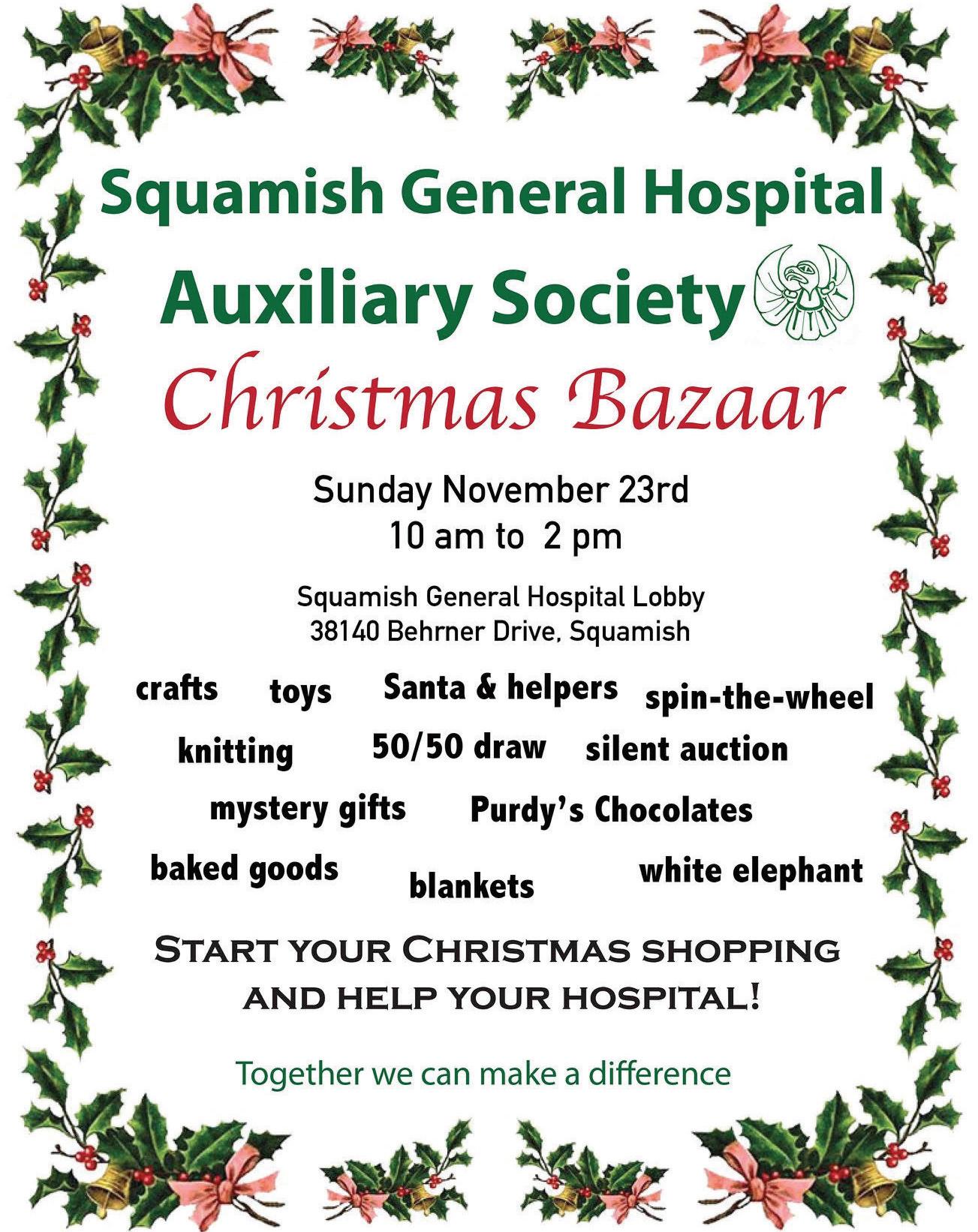 Squamish General Hospital
Auxiliary Society
Christmas Bazaar

Sunday November 23rd
10 am to 2 pm

Squamish General Hospital Lobby
38140 Behrner Drive, Squamish

crafts toys Santa & helpers spin-the-wheel
knitting 50/50 draw silent auction
mystery gifts Purdy's Chocolates
baked goods blankets white elephant

START YOUR CHRISTMAS SHOPPING AND HELP YOUR HOSPITAL!

Together we can make a difference